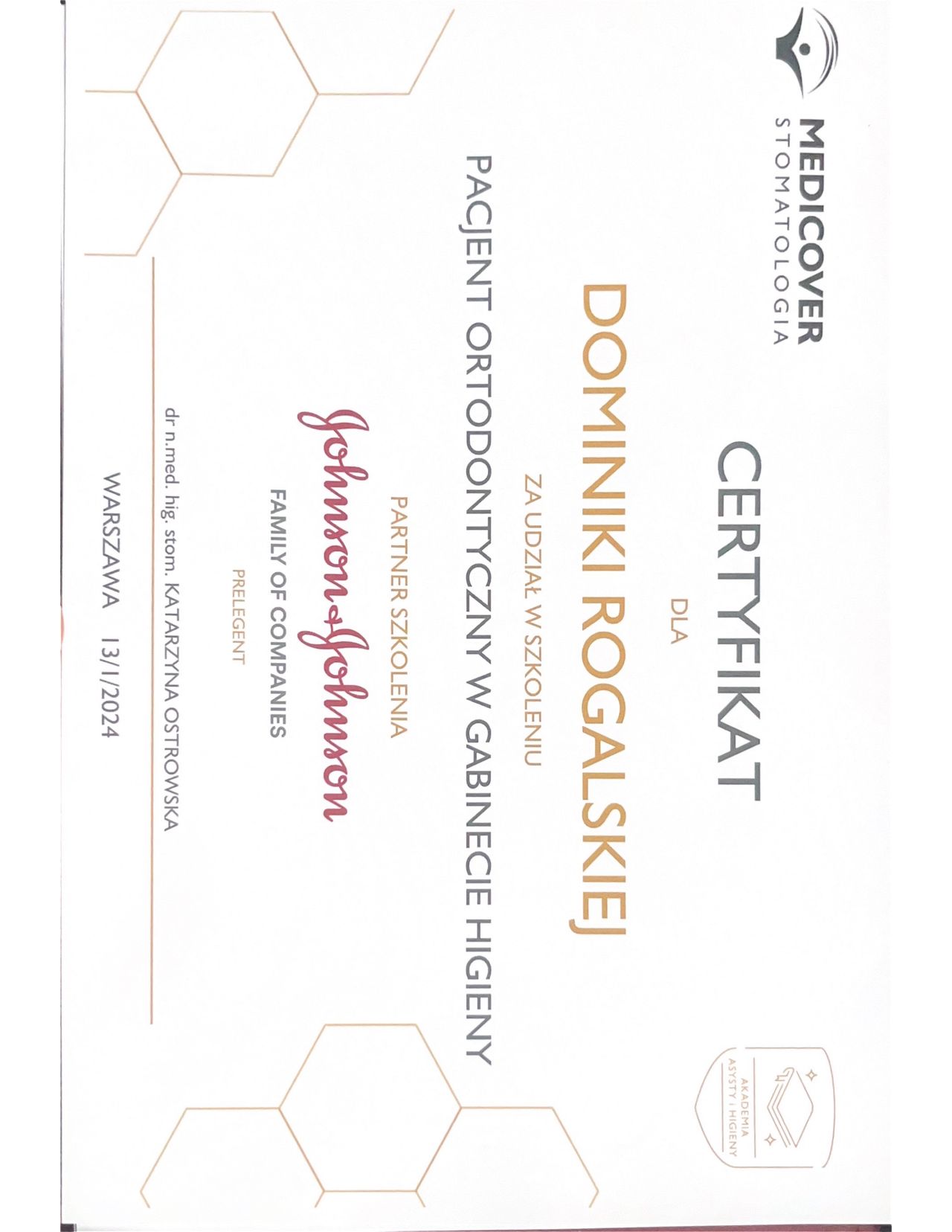 MEDICOVER
STOMATOLOGIA

AKADEMIA
ASYSTY I HIGIENY

CERTYFIKAT

DLA

DOMINIKI ROGALSKIEJ

ZA UDZIAŁ W SZKOLENIU

PACJENT ORTODONTYCZNY W GABINECIE HIGIENY

PARTNER SZKOLENIA

Johnson & Johnson
FAMILY OF COMPANIES

PRELEGENT

dr n.med. hig. stom. KATARZYNA OSTROWSKA

WARSZAWA 13/1/2024